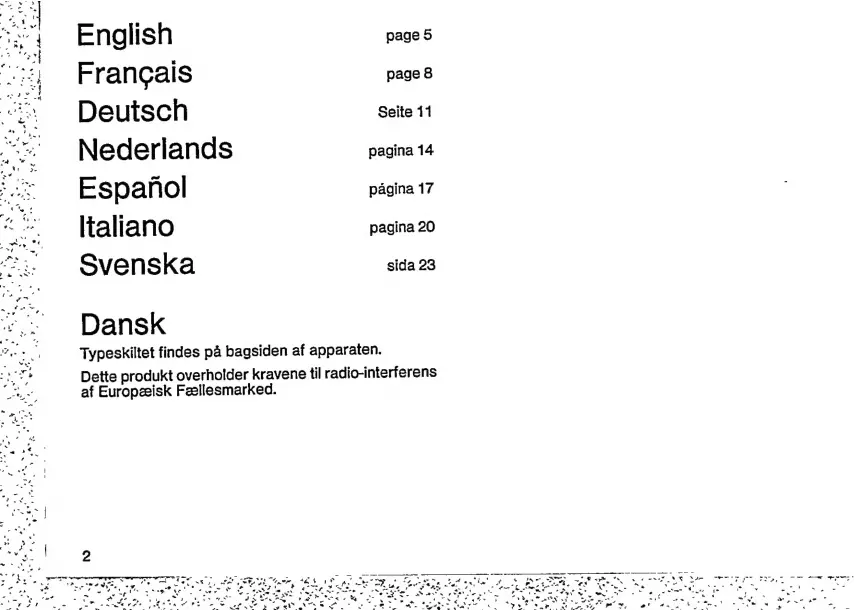 English page 5
Français page 8
Deutsch Seite 11
Nederlands pagina 14
Español página 17
Italiano pagina 20
Svenska sida 23

Dansk
Typeskiltet findes på bagsiden af apparaten.
Dette produkt overholder kravene til radio-interferens af Europæisk Fællesmarked.

2